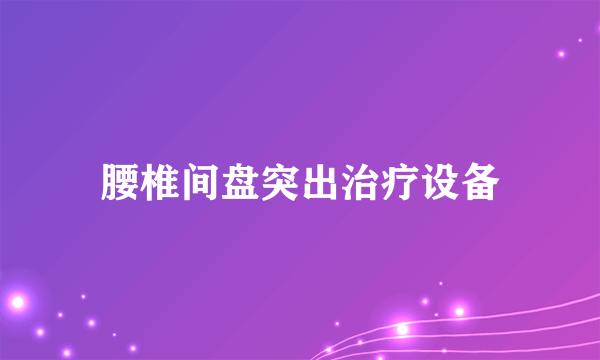 腰椎间盘突出治疗设备